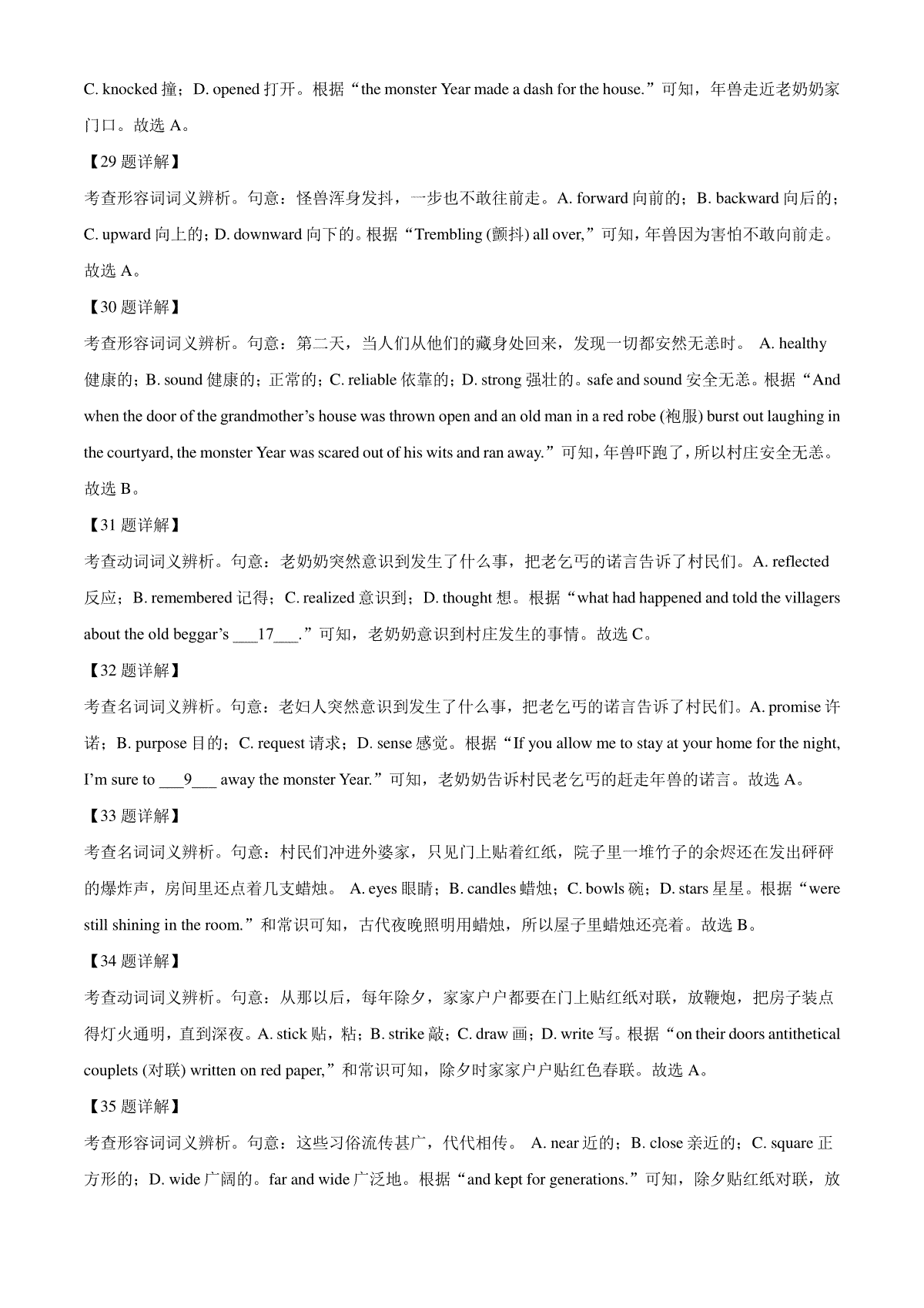 C. knocked 撞；D. opened 打开。根据“the monster Year made a dash for the house.”可知，年兽走近老奶奶家门口。故选 A。

【29 题详解】

考查形容词词义辨析。句意：怪兽浑身发抖，一步也不敢往前走。A. forward 向前的；B. backward 向后的；C. upward 向上的；D. downward 向下的。根据“Trembling (颤抖) all over,”可知，年兽因为害怕不敢向前走。故选 A。

【30 题详解】

考查形容词词义辨析。句意：第二天，当人们从他们的藏身处回来，发现一切都安然无恙时。 A. healthy 健康的；B. sound 健康的；正常的；C. reliable 依靠的；D. strong 强壮的。safe and sound 安全无恙。根据“And when the door of the grandmother’s house was thrown open and an old man in a red robe (袍服) burst out laughing in the courtyard, the monster Year was scared out of his wits and ran away.”可知，年兽吓跑了，所以村庄安全无恙。故选 B。

【31 题详解】

考查动词词义辨析。句意：老奶奶突然意识到发生了什么事，把老乞丐的诺言告诉了村民们。A. reflected 反应；B. remembered 记得；C. realized 意识到；D. thought 想。根据“what had happened and told the villagers about the old beggar’s ___17___.”可知，老奶奶意识到村庄发生的事情。故选 C。

【32 题详解】

考查名词词义辨析。句意：老妇人突然意识到发生了什么事，把老乞丐的诺言告诉了村民们。A. promise 许诺；B. purpose 目的；C. request 请求；D. sense 感觉。根据“If you allow me to stay at your home for the night, I’m sure to ___9___ away the monster Year.”可知，老奶奶告诉村民老乞丐的赶走年兽的诺言。故选 A。

【33 题详解】

考查名词词义辨析。句意：村民们冲进外婆家，只见门上贴着红纸，院子里一堆竹子的余烬还在发出砰砰的爆炸声，房间里还点着几支蜡烛。 A. eyes 眼睛；B. candles 蜡烛；C. bowls 碗；D. stars 星星。根据“were still shining in the room.”和常识可知，古代夜晚照明用蜡烛，所以屋子里蜡烛还亮着。故选 B。

【34 题详解】

考查动词词义辨析。句意：从那以后，每年除夕，家家户户都要在门上贴红纸对联，放鞭炮，把房子装点得灯火通明，直到深夜。A. stick 贴，粘；B. strike 敲；C. draw 画；D. write 写。根据“on their doors antithetical couplets (对联) written on red paper,”和常识可知，除夕时家家户户贴红色春联。故选 A。

【35 题详解】

考查形容词词义辨析。句意：这些习俗流传甚广，代代相传。 A. near 近的；B. close 亲近的；C. square 正方形的；D. wide 广阔的。far and wide 广泛地。根据“and kept for generations.”可知，除夕贴红纸对联，放